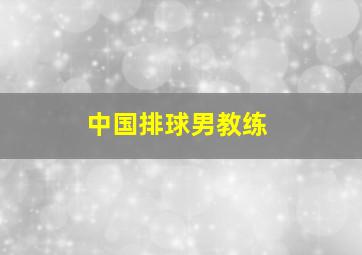 中国排球男教练